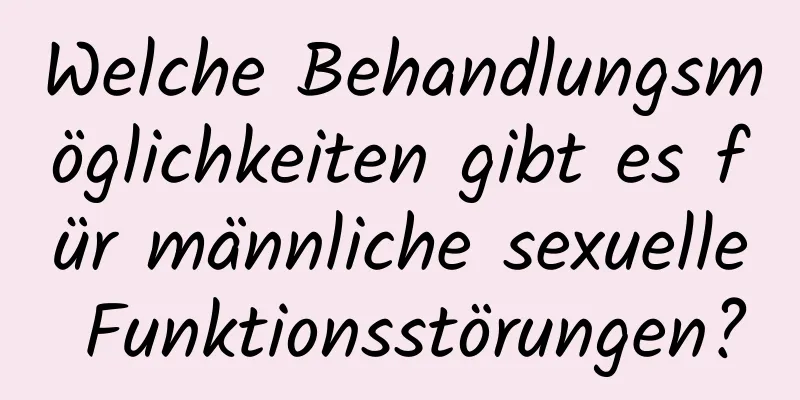 Welche Behandlungsmöglichkeiten gibt es für männliche sexuelle Funktionsstörungen?